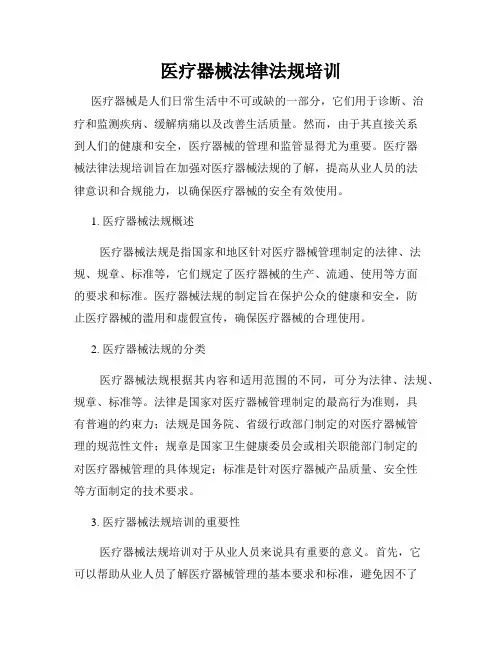 医疗器械法律法规培训

医疗器械是人们日常生活中不可或缺的一部分，它们用于诊断、治疗和监测疾病、缓解病痛以及改善生活质量。然而，由于其直接关系到人们的健康和安全，医疗器械的管理和监管显得尤为重要。医疗器械法律法规培训旨在加强对医疗器械法规的了解，提高从业人员的法律意识和合规能力，以确保医疗器械的安全有效使用。

1. 医疗器械法规概述

医疗器械法规是指国家和地区针对医疗器械管理制定的法律、法规、规章、标准等，它们规定了医疗器械的生产、流通、使用等方面的要求和标准。医疗器械法规的制定旨在保护公众的健康和安全，防止医疗器械的滥用和虚假宣传，确保医疗器械的合理使用。

2. 医疗器械法规的分类

医疗器械法规根据其内容和适用范围的不同，可分为法律、法规、规章、标准等。法律是国家对医疗器械管理制定的最高行为准则，具有普遍的约束力；法规是国务院、省级行政部门制定的对医疗器械管理的规范性文件；规章是国家卫生健康委员会或相关职能部门制定的对医疗器械管理的具体规定；标准是针对医疗器械产品质量、安全性等方面制定的技术要求。

3. 医疗器械法规培训的重要性

医疗器械法规培训对于从业人员来说具有重要的意义。首先，它可以帮助从业人员了解医疗器械管理的基本要求和标准，避免因不了